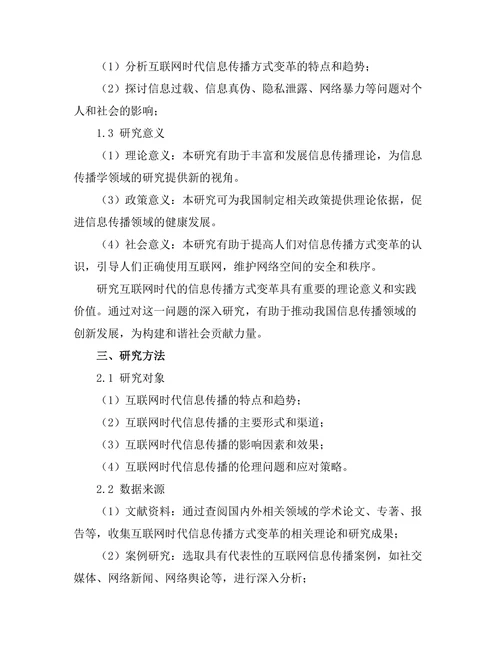 （1）分析互联网时代信息传播方式变革的特点和趋势；

（2）探讨信息过载、信息真伪、隐私泄露、网络暴力等问题对个人和社会的影响；

1.3 研究意义

（1）理论意义：本研究有助于丰富和发展信息传播理论，为信息传播学领域的研究提供新的视角。

（3）政策意义：本研究可为我国制定相关政策提供理论依据，促进信息传播领域的健康发展。

（4）社会意义：本研究有助于提高人们对信息传播方式变革的认识，引导人们正确使用互联网，维护网络空间的安全和秩序。

研究互联网时代的信息传播方式变革具有重要的理论意义和实践价值。通过对这一问题的深入研究，有助于推动我国信息传播领域的创新发展，为构建和谐社会贡献力量。

三、研究方法

2.1 研究对象

（1）互联网时代信息传播的特点和趋势；

（2）互联网时代信息传播的主要形式和渠道；

（3）互联网时代信息传播的影响因素和效果；

（4）互联网时代信息传播的伦理问题和应对策略。

2.2 数据来源

（1）文献资料：通过查阅国内外相关领域的学术论文、专著、报告等，收集互联网时代信息传播方式变革的相关理论和研究成果；

（2）案例研究：选取具有代表性的互联网信息传播案例，如社交媒体、网络新闻、网络舆论等，进行深入分析；